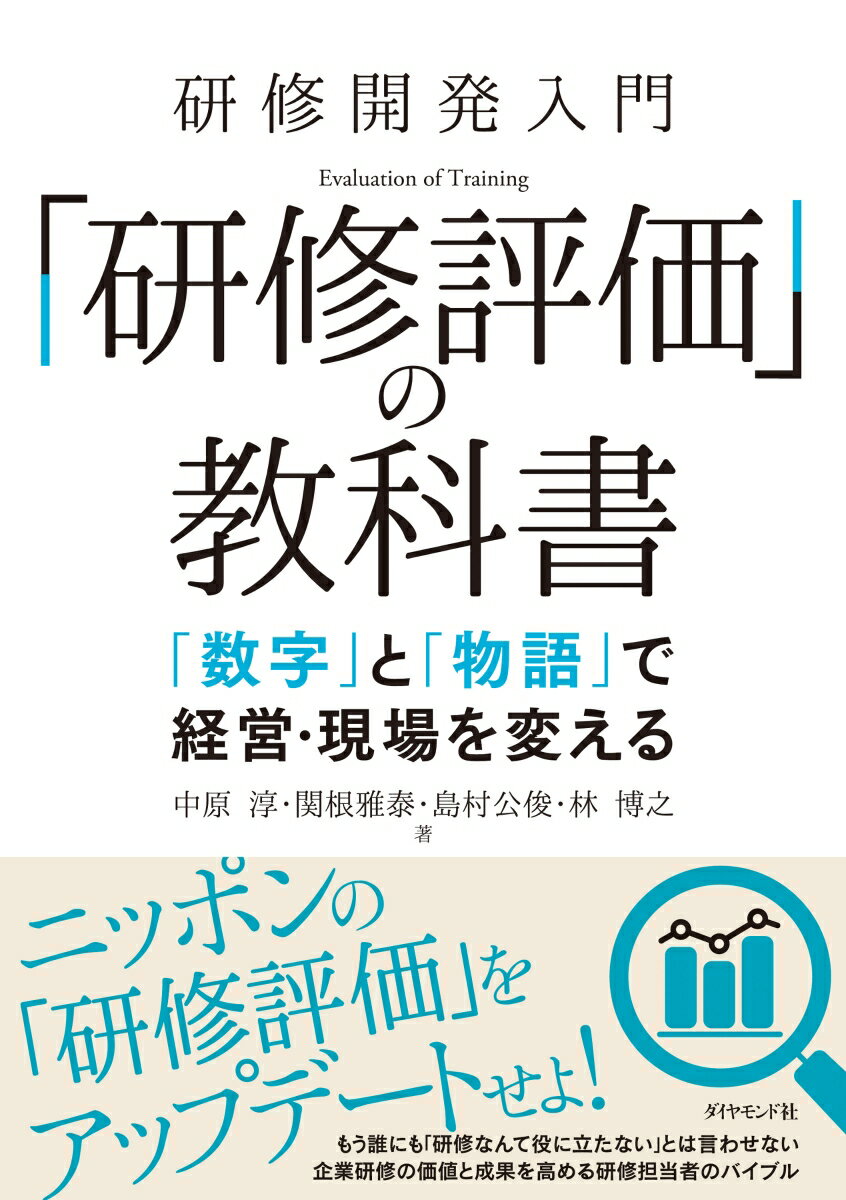 研修開発入門

Evaluation of Training

「研修評価」の教科書

「数字」と「物語」で経営・現場を変える

中原 淳・関根雅泰・島村公俊・林 博之 著

ニッポンの「研修評価」をアップデートせよ!

ダイヤモンド社

もう誰にも「研修なんて役に立たない」とは言わせない
企業研修の価値と成果を高める研修担当者のバイブル